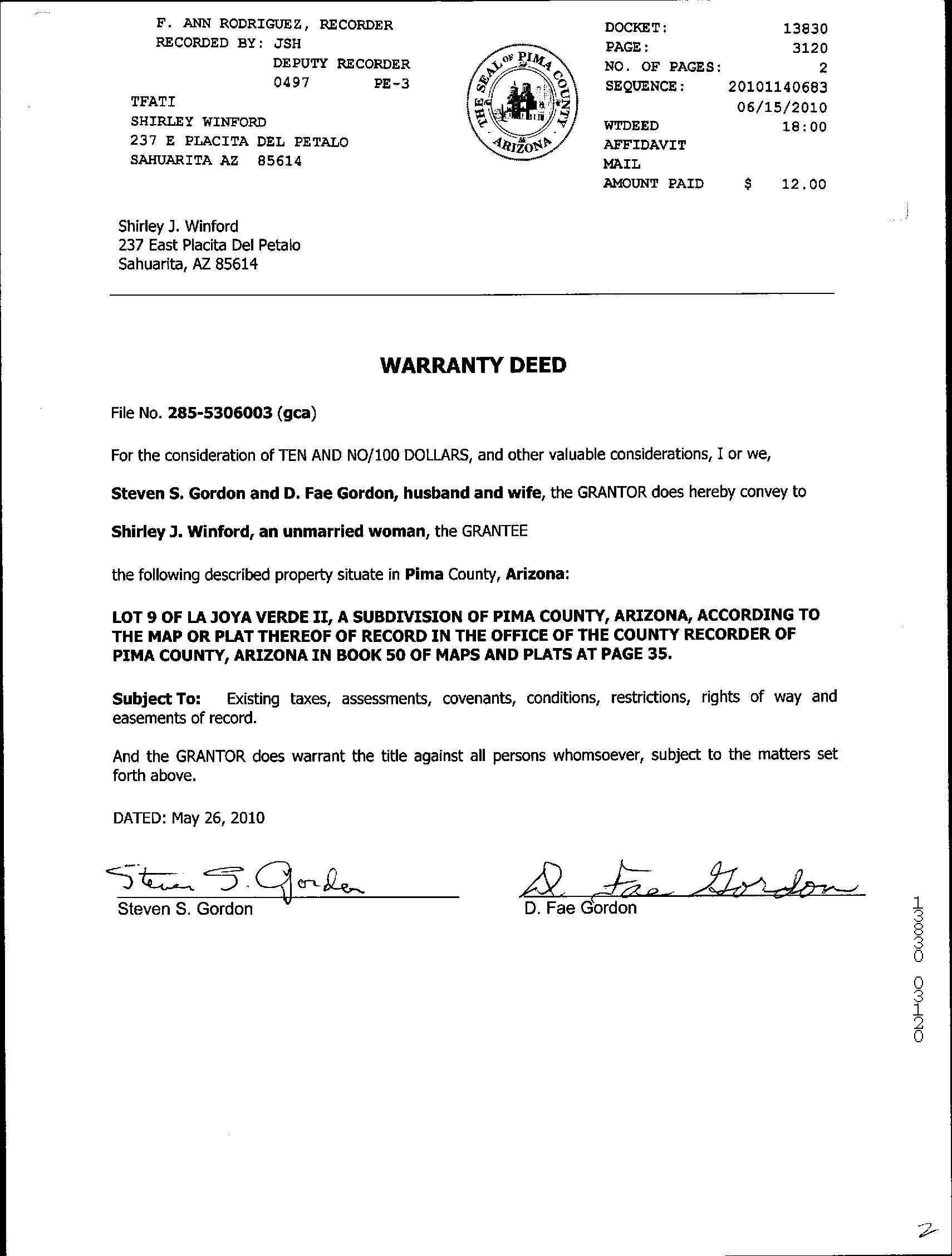 F. ANN RODRIGUEZ, RECORDER
RECORDED BY: JSH
DEPUTY RECORDER
0497 PE-3
TFATI
SHIRLEY WINFORD
237 E PLACITA DEL PETALO
SAHUARITA AZ 85614

THE SEAL OF PIMA COUNTY ARIZONA

DOCKET: 13830
PAGE: 3120
NO. OF PAGES: 2
SEQUENCE: 20101140683
06/15/2010
WTDEED 18:00
AFFIDAVIT
MAIL
AMOUNT PAID $ 12.00

Shirley J. Winford
237 East Placita Del Petalo
Sahuarita, AZ 85614

WARRANTY DEED

File No. 285-5306003 (gca)

For the consideration of TEN AND NO/100 DOLLARS, and other valuable considerations, I or we,

Steven S. Gordon and D. Fae Gordon, husband and wife, the GRANTOR does hereby convey to

Shirley J. Winford, an unmarried woman, the GRANTEE

the following described property situate in Pima County, Arizona:

LOT 9 OF LA JOYA VERDE II, A SUBDIVISION OF PIMA COUNTY, ARIZONA, ACCORDING TO THE MAP OR PLAT THEREOF OF RECORD IN THE OFFICE OF THE COUNTY RECORDER OF PIMA COUNTY, ARIZONA IN BOOK 50 OF MAPS AND PLATS AT PAGE 35.

Subject To: Existing taxes, assessments, covenants, conditions, restrictions, rights of way and easements of record.

And the GRANTOR does warrant the title against all persons whomsoever, subject to the matters set forth above.

DATED: May 26, 2010

Steven S. Gordon
Steven S. Gordon

D. Fae Gordon
D. Fae Gordon

13830 03120

2